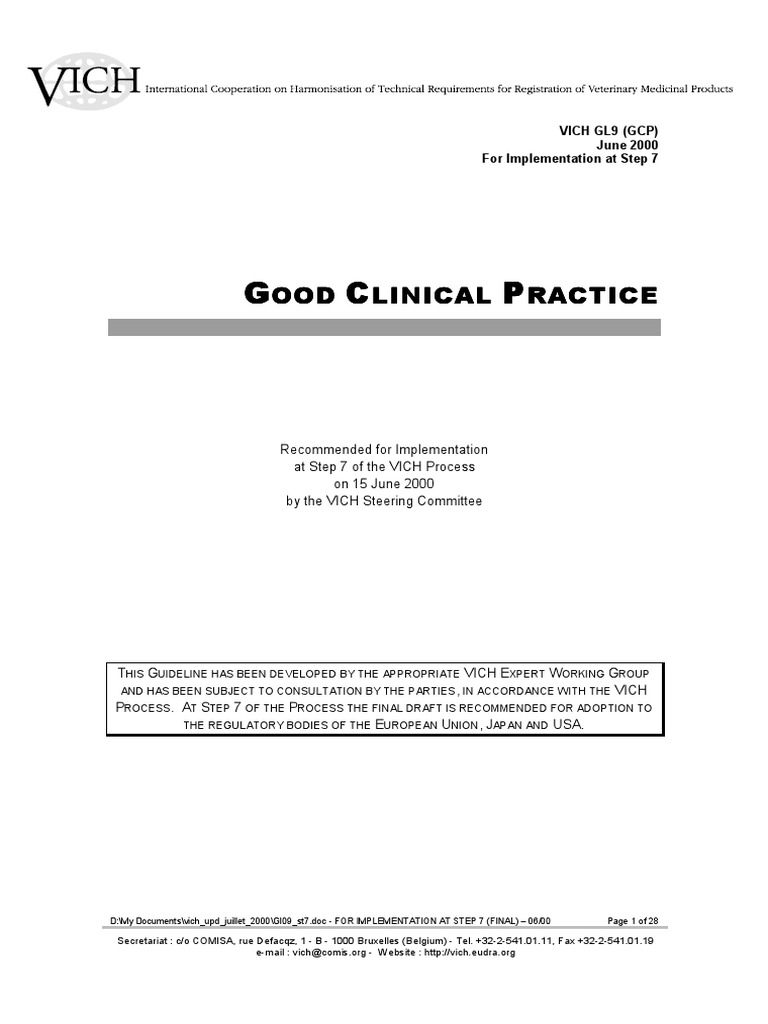 VICH International Cooperation on Harmonisation of Technical Requirements for Registration of Veterinary Medicinal Products

VICH GL9 (GCP)
June 2000
For Implementation at Step 7

GOOD CLINICAL PRACTICE

Recommended for Implementation
at Step 7 of the VICH Process
on 15 June 2000
by the VICH Steering Committee

THIS GUIDELINE HAS BEEN DEVELOPED BY THE APPROPRIATE VICH EXPERT WORKING GROUP AND HAS BEEN SUBJECT TO CONSULTATION BY THE PARTIES, IN ACCORDANCE WITH THE VICH PROCESS. AT STEP 7 OF THE PROCESS THE FINAL DRAFT IS RECOMMENDED FOR ADOPTION TO THE REGULATORY BODIES OF THE EUROPEAN UNION, JAPAN AND USA.

D:\My Documents\vich_upd_juillet_2000\Gl09_st7.doc - FOR IMPLEMENTATION AT STEP 7 (FINAL) – 06/00 Page 1 of 28

Secretariat : c/o COMISA, rue Defacqz, 1 - B - 1000 Bruxelles (Belgium) - Tel. +32-2-541.01.11, Fax +32-2-541.01.19
e-mail : vich@comis.org - Website : http://vich.eudra.org